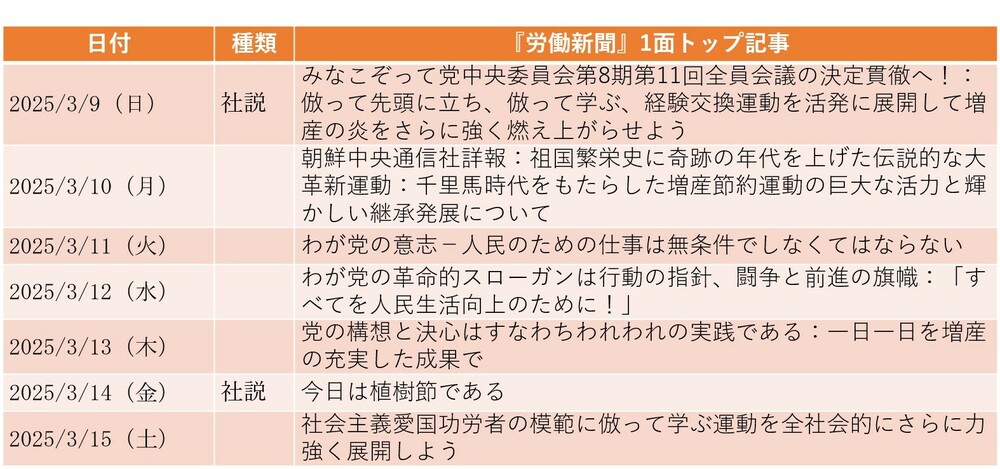 | 日付 | 種類 | 『労働新聞』1面トップ記事 |
|---|---|---|
| 2025/3/9（日） | 社説 | みなこぞって党中央委員会第8期第11回全員会議の決定貫徹へ！：倣って先頭に立ち、倣って学ぶ、経験交換運動を活発に展開して増産の炎をさらに強く燃え上がらせよう |
| 2025/3/10（月） | | 朝鮮中央通信社詳報：祖国繁栄史に奇跡の年代を上げた伝説的な大革新運動：千里馬時代をもたらした増産節約運動の巨大な活力と輝かしい継承発展について |
| 2025/3/11（火） | | わが党の意志－人民のための仕事は無条件でしなくてはならない |
| 2025/3/12（水） | | わが党の革命的スローガンは行動の指針、闘争と前進の旗幟：「すべてを人民生活向上のために！」 |
| 2025/3/13（木） | | 党の構想と決心はすなわちわれわれの実践である：一日一日を増産の充実した成果で |
| 2025/3/14（金） | 社説 | 今日は植樹節である |
| 2025/3/15（土） | | 社会主義愛国功労者の模範に倣って学ぶ運動を全社会的にさらに力強く展開しよう |